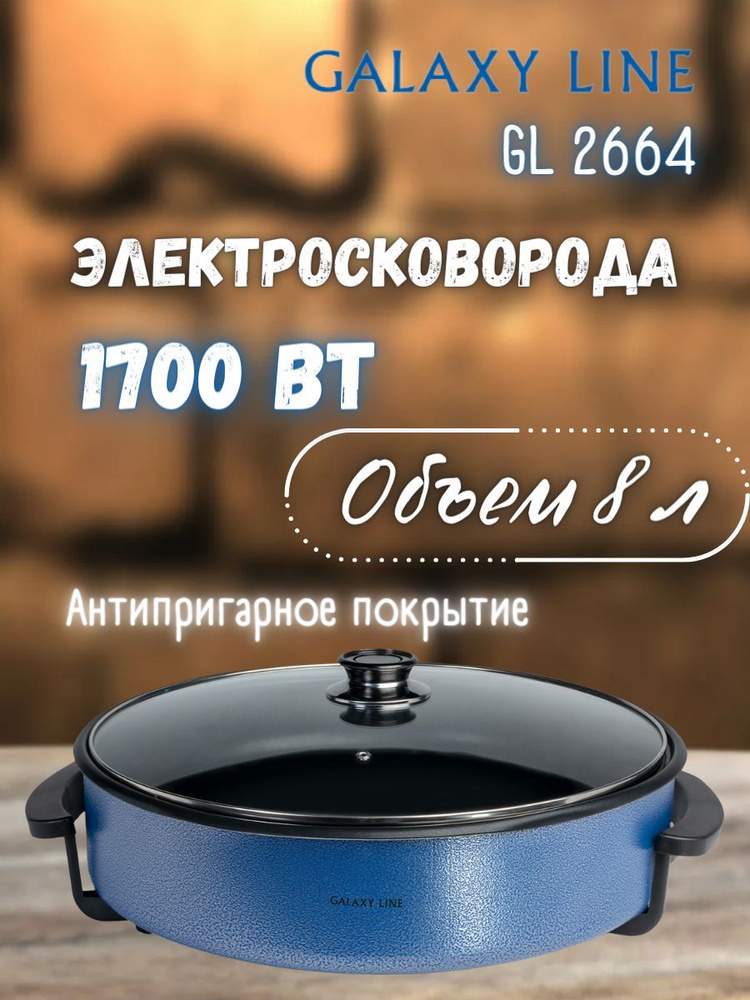 GALAXY LINE
GL 2664

ЭЛЕКТРОСКОВОРОДА

1700 ВТ

Объем 8 л

Антипригарное покрытие

GALAXY LINE